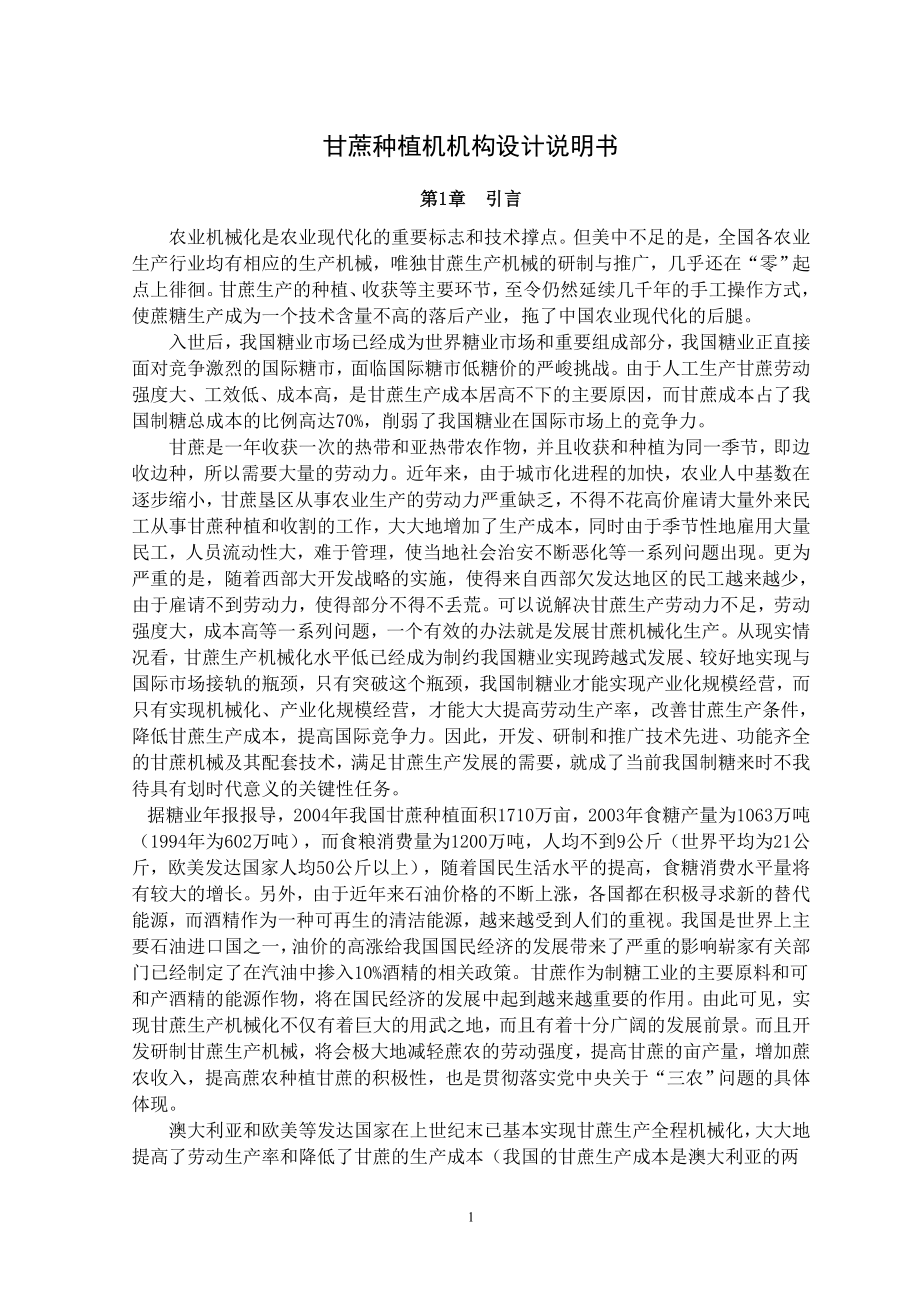 甘蔗种植机机构设计说明书

第1章　引言

农业机械化是农业现代化的重要标志和技术撑点。但美中不足的是，全国各农业生产行业均有相应的生产机械，唯独甘蔗生产机械的研制与推广，几乎还在“零”起点上徘徊。甘蔗生产的种植、收获等主要环节，至今仍然延续几千年的手工操作方式，使蔗糖生产成为一个技术含量不高的落后产业，拖了中国农业现代化的后腿。

入世后，我国糖业市场已经成为世界糖业市场和重要组成部分，我国糖业正直接面对竞争激烈的国际糖市，面临国际糖市低糖价的严峻挑战。由于人工生产甘蔗劳动强度大、工效低、成本高，是甘蔗生产成本居高不下的主要原因，而甘蔗成本占了我国制糖总成本的比例高达70%，削弱了我国糖业在国际市场上的竞争力。

甘蔗是一年收获一次的热带和亚热带农作物，并且收获和种植为同一季节，即边收边种，所以需要大量的劳动力。近年来，由于城市化进程的加快，农业人中基数在逐步缩小，甘蔗垦区从事农业生产的劳动力严重缺乏，不得不花高价雇请大量外来民工从事甘蔗种植和收割的工作，大大地增加了生产成本，同时由于季节性地雇用大量民工，人员流动性大，难于管理，使当地社会治安不断恶化等一系列问题出现。更为严重的是，随着西部大开发战略的实施，使得来自西部欠发达地区的民工越来越少，由于雇请不到劳动力，使得部分不得不丢荒。可以说解决甘蔗生产劳动力不足，劳动强度大，成本高等一系列问题，一个有效的办法就是发展甘蔗机械化生产。从现实情况看，甘蔗生产机械化水平低已经成为制约我国糖业实现跨越式发展、较好地实现与国际市场接轨的瓶颈，只有突破这个瓶颈，我国制糖业才能实现产业化规模经营，而只有实现机械化、产业化规模经营，才能大大提高劳动生产率，改善甘蔗生产条件，降低甘蔗生产成本，提高国际竞争力。因此，开发、研制和推广技术先进、功能齐全的甘蔗机械及其配套技术，满足甘蔗生产发展的需要，就成了当前我国制糖来时不我待具有划时代意义的关键性任务。

据糖业年报报导，2004年我国甘蔗种植面积1710万亩，2003年食糖产量为1063万吨（1994年为602万吨），而食粮消费量为1200万吨，人均不到9公斤（世界平均为21公斤，欧美发达国家人均50公斤以上），随着国民生活水平的提高，食糖消费水平量将有较大的增长。另外，由于近年来石油价格的不断上涨，各国都在积极寻求新的替代能源，而酒精作为一种可再生的清洁能源，越来越受到人们的重视。我国是世界上主要石油进口国之一，油价的高涨给我国国民经济的发展带来了严重的影响崭家有关部门已经制定了在汽油中掺入10%酒精的相关政策。甘蔗作为制糖工业的主要原料和可和产酒精的能源作物，将在国民经济的发展中起到越来越重要的作用。由此可见，实现甘蔗生产机械化不仅有着巨大的用武之地，而且有着十分广阔的发展前景。而且开发研制甘蔗生产机械，将会极大地减轻蔗农的劳动强度，提高甘蔗的亩产量，增加蔗农收入，提高蔗农种植甘蔗的积极性，也是贯彻落实党中央关于“三农”问题的具体体现。

澳大利亚和欧美等发达国家在上世纪末已基本实现甘蔗生产全程机械化，大大地提高了劳动生产率和降低了甘蔗的生产成本（我国的甘蔗生产成本是澳大利亚的两

1